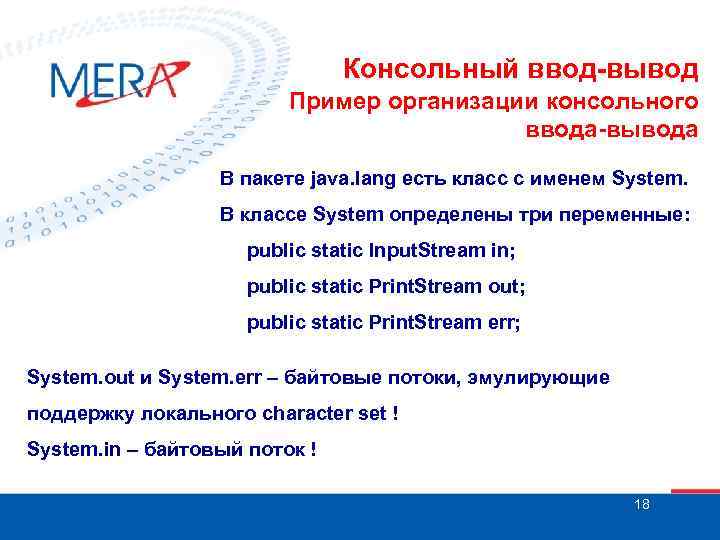 MERA

Консольный ввод-вывод
Пример организации консольного ввода-вывода

В пакете java.lang есть класс с именем System.

В классе System определены три переменные:

public static InputStream in;

public static PrintStream out;

public static PrintStream err;

System.out и System.err – байтовые потоки, эмулирующие поддержку локального character set !

System.in – байтовый поток !

18